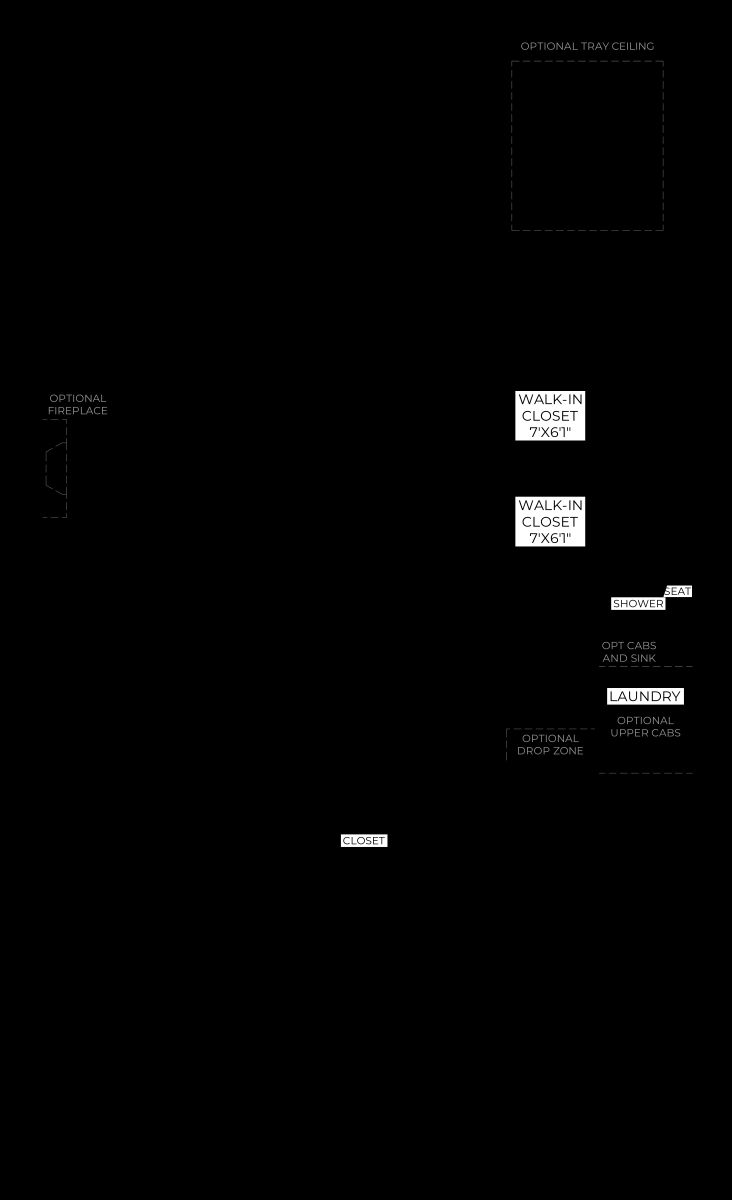 OPTIONAL TRAY CEILING

OPTIONAL FIREPLACE

WALK-IN CLOSET 7'X6'1"

WALK-IN CLOSET 7'X6'1"

SEAT

SHOWER

OPT CABS AND SINK

LAUNDRY

OPTIONAL UPPER CABS

OPTIONAL DROP ZONE

CLOSET